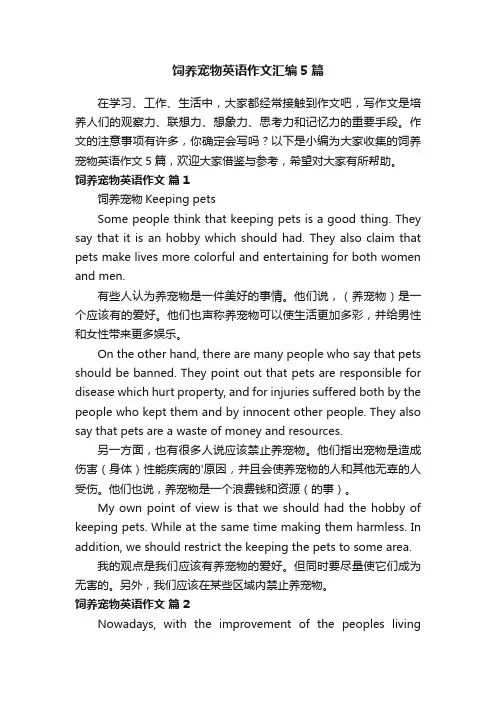 饲养宠物英语作文汇编5篇

在学习、工作、生活中，大家都经常接触到作文吧，写作文是培养人们的观察力、联想力、想象力、思考力和记忆力的重要手段。作文的注意事项有许多，你确定会写吗？以下是小编为大家收集的饲养宠物英语作文5篇，欢迎大家借鉴与参考，希望对大家有所帮助。

饲养宠物英语作文 篇1

饲养宠物 Keeping pets

Some people think that keeping pets is a good thing. They say that it is an hobby which should had. They also claim that pets make lives more colorful and entertaining for both women and men.

有些人认为养宠物是一件美好的事情。他们说，（养宠物）是一个应该有的爱好。他们也声称养宠物可以使生活更加多彩，并给男性和女性带来更多娱乐。

On the other hand, there are many people who say that pets should be banned. They point out that pets are responsible for disease which hurt property, and for injuries suffered both by the people who kept them and by innocent other people. They also say that pets are a waste of money and resources.

另一方面，也有很多人说应该禁止养宠物。他们指出宠物是造成伤害（身体）性能疾病的'原因，并且会使养宠物的人和其他无辜的人受伤。他们也说，养宠物是一个浪费钱和资源（的事）。

My own point of view is that we should had the hobby of keeping pets. While at the same time making them harmless. In addition, we should restrict the keeping the pets to some area.

我的观点是我们应该有养宠物的爱好。但同时要尽量使它们成为无害的。另外，我们应该在某些区域内禁止养宠物。

饲养宠物英语作文 篇2

Nowadays, with the improvement of the peoples living